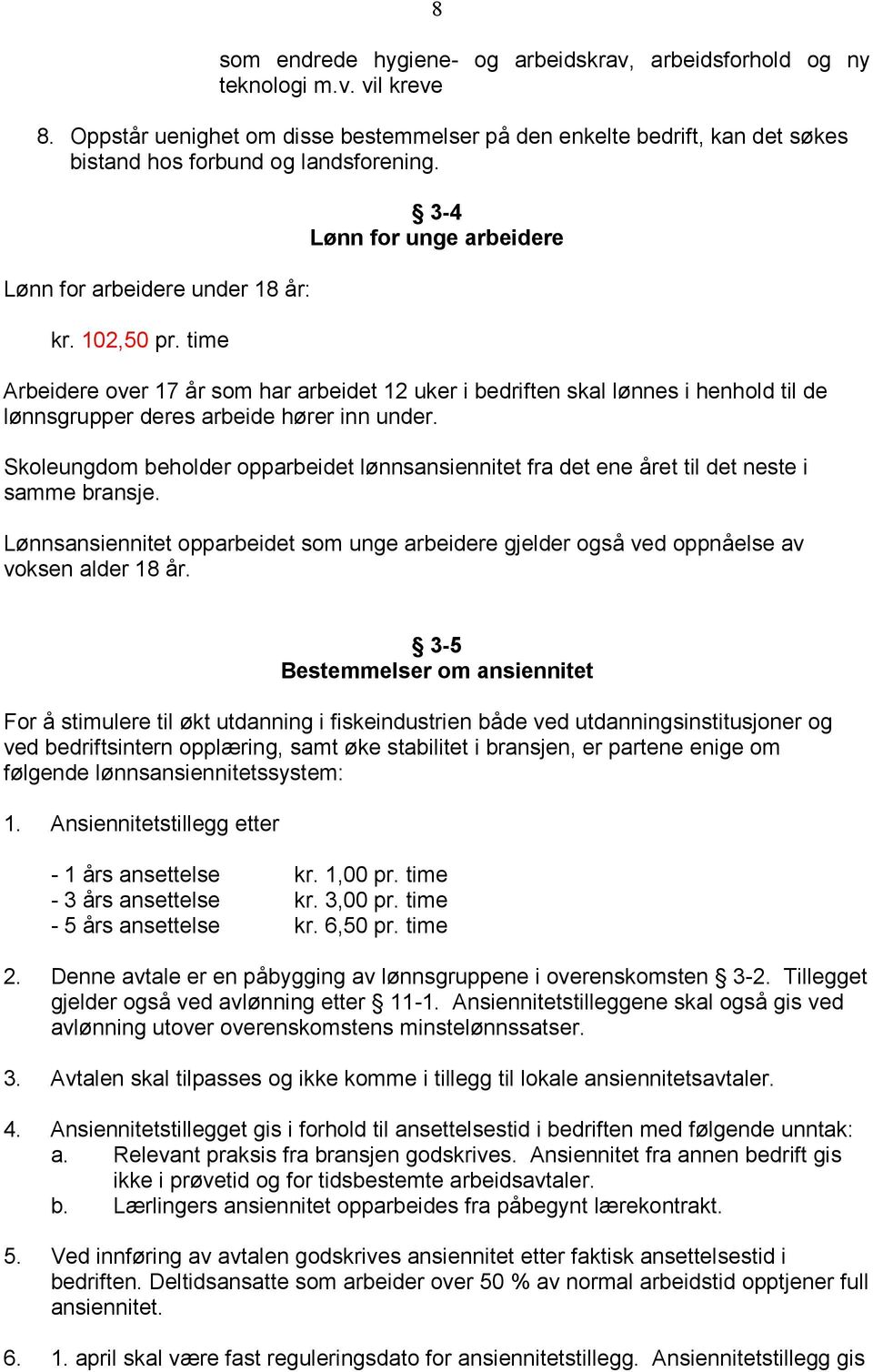 8

som endrede hygiene- og arbeidskrav, arbeidsforhold og ny teknologi m.v. vil kreve

8. Oppstår uenighet om disse bestemmelser på den enkelte bedrift, kan det søkes bistand hos forbund og landsforening.

§ 3-4
Lønn for unge arbeidere

Lønn for arbeidere under 18 år:

kr. 102,50 pr. time

Arbeidere over 17 år som har arbeidet 12 uker i bedriften skal lønnes i henhold til de lønnsgrupper deres arbeide hører inn under.

Skoleungdom beholder opparbeidet lønnsansiennitet fra det ene året til det neste i samme bransje.

Lønnsansiennitet opparbeidet som unge arbeidere gjelder også ved oppnåelse av voksen alder 18 år.

§ 3-5
Bestemmelser om ansiennitet

For å stimulere til økt utdanning i fiskeindustrien både ved utdanningsinstitusjoner og ved bedriftsintern opplæring, samt øke stabilitet i bransjen, er partene enige om følgende lønnsansiennitetssystem:

1. Ansiennitetstillegg etter

- 1 års ansettelse kr. 1,00 pr. time
- 3 års ansettelse kr. 3,00 pr. time
- 5 års ansettelse kr. 6,50 pr. time

2. Denne avtale er en påbygging av lønnsgruppene i overenskomsten § 3-2. Tillegget gjelder også ved avlønning etter § 11-1. Ansiennitetstilleggene skal også gis ved avlønning utover overenskomstens minstelønnssatser.

3. Avtalen skal tilpasses og ikke komme i tillegg til lokale ansiennitetsavtaler.

4. Ansiennitetstillegget gis i forhold til ansettelsestid i bedriften med følgende unntak:
a. Relevant praksis fra bransjen godskrives. Ansiennitet fra annen bedrift gis ikke i prøvetid og for tidsbestemte arbeidsavtaler.
b. Lærlingers ansiennitet opparbeides fra påbegynt lærekontrakt.

5. Ved innføring av avtalen godskrives ansiennitet etter faktisk ansettelsestid i bedriften. Deltidsansatte som arbeider over 50 % av normal arbeidstid opptjener full ansiennitet.

6. 1. april skal være fast reguleringsdato for ansiennitetstillegg. Ansiennitetstillegg gis